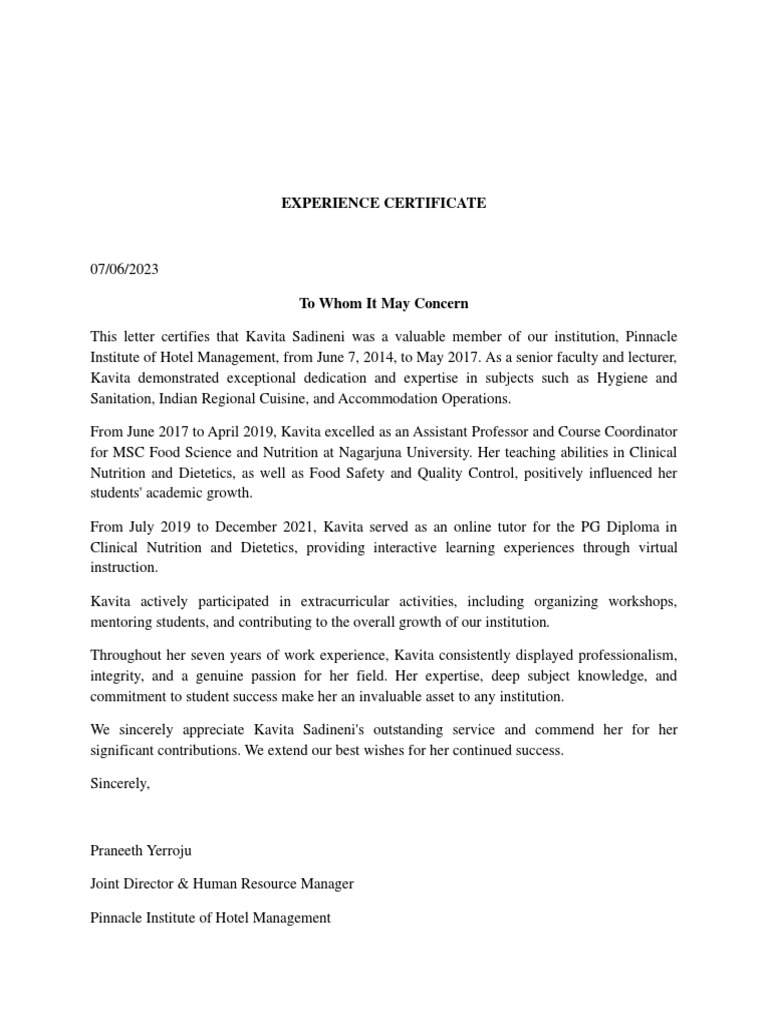 EXPERIENCE CERTIFICATE

07/06/2023

To Whom It May Concern

This letter certifies that Kavita Sadineni was a valuable member of our institution, Pinnacle Institute of Hotel Management, from June 7, 2014, to May 2017. As a senior faculty and lecturer, Kavita demonstrated exceptional dedication and expertise in subjects such as Hygiene and Sanitation, Indian Regional Cuisine, and Accommodation Operations.

From June 2017 to April 2019, Kavita excelled as an Assistant Professor and Course Coordinator for MSC Food Science and Nutrition at Nagarjuna University. Her teaching abilities in Clinical Nutrition and Dietetics, as well as Food Safety and Quality Control, positively influenced her students' academic growth.

From July 2019 to December 2021, Kavita served as an online tutor for the PG Diploma in Clinical Nutrition and Dietetics, providing interactive learning experiences through virtual instruction.

Kavita actively participated in extracurricular activities, including organizing workshops, mentoring students, and contributing to the overall growth of our institution.

Throughout her seven years of work experience, Kavita consistently displayed professionalism, integrity, and a genuine passion for her field. Her expertise, deep subject knowledge, and commitment to student success make her an invaluable asset to any institution.

We sincerely appreciate Kavita Sadineni's outstanding service and commend her for her significant contributions. We extend our best wishes for her continued success.

Sincerely,

Praneeth Yerroju

Joint Director & Human Resource Manager

Pinnacle Institute of Hotel Management